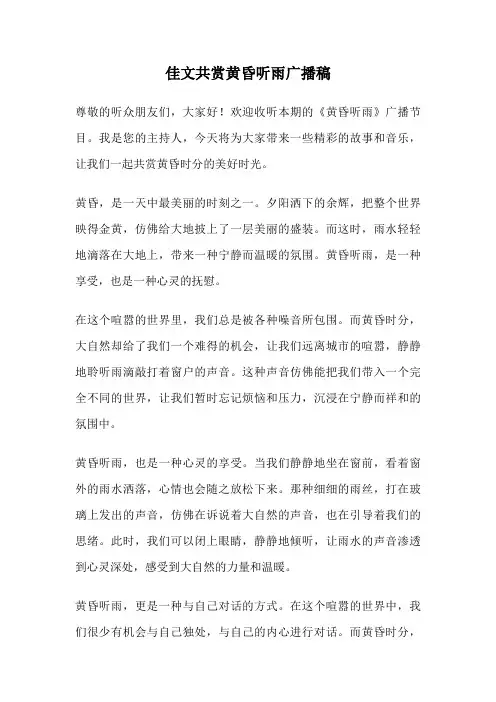 佳文共赏黄昏听雨广播稿

尊敬的听众朋友们，大家好！欢迎收听本期的《黄昏听雨》广播节目。我是您的主持人，今天将为大家带来一些精彩的故事和音乐，让我们一起共赏黄昏时分的美好时光。

黄昏，是一天中最美丽的时刻之一。夕阳洒下的余辉，把整个世界映得金黄，仿佛给大地披上了一层美丽的盛装。而这时，雨水轻轻地滴落在大地上，带来一种宁静而温暖的氛围。黄昏听雨，是一种享受，也是一种心灵的抚慰。

在这个喧嚣的世界里，我们总是被各种噪音所包围。而黄昏时分，大自然却给了我们一个难得的机会，让我们远离城市的喧嚣，静静地聆听雨滴敲打着窗户的声音。这种声音仿佛能把我们带入一个完全不同的世界，让我们暂时忘记烦恼和压力，沉浸在宁静而祥和的氛围中。

黄昏听雨，也是一种心灵的享受。当我们静静地坐在窗前，看着窗外的雨水洒落，心情也会随之放松下来。那种细细的雨丝，打在玻璃上发出的声音，仿佛在诉说着大自然的声音，也在引导着我们的思绪。此时，我们可以闭上眼睛，静静地倾听，让雨水的声音渗透到心灵深处，感受到大自然的力量和温暖。

黄昏听雨，更是一种与自己对话的方式。在这个喧嚣的世界中，我们很少有机会与自己独处，与自己的内心进行对话。而黄昏时分，